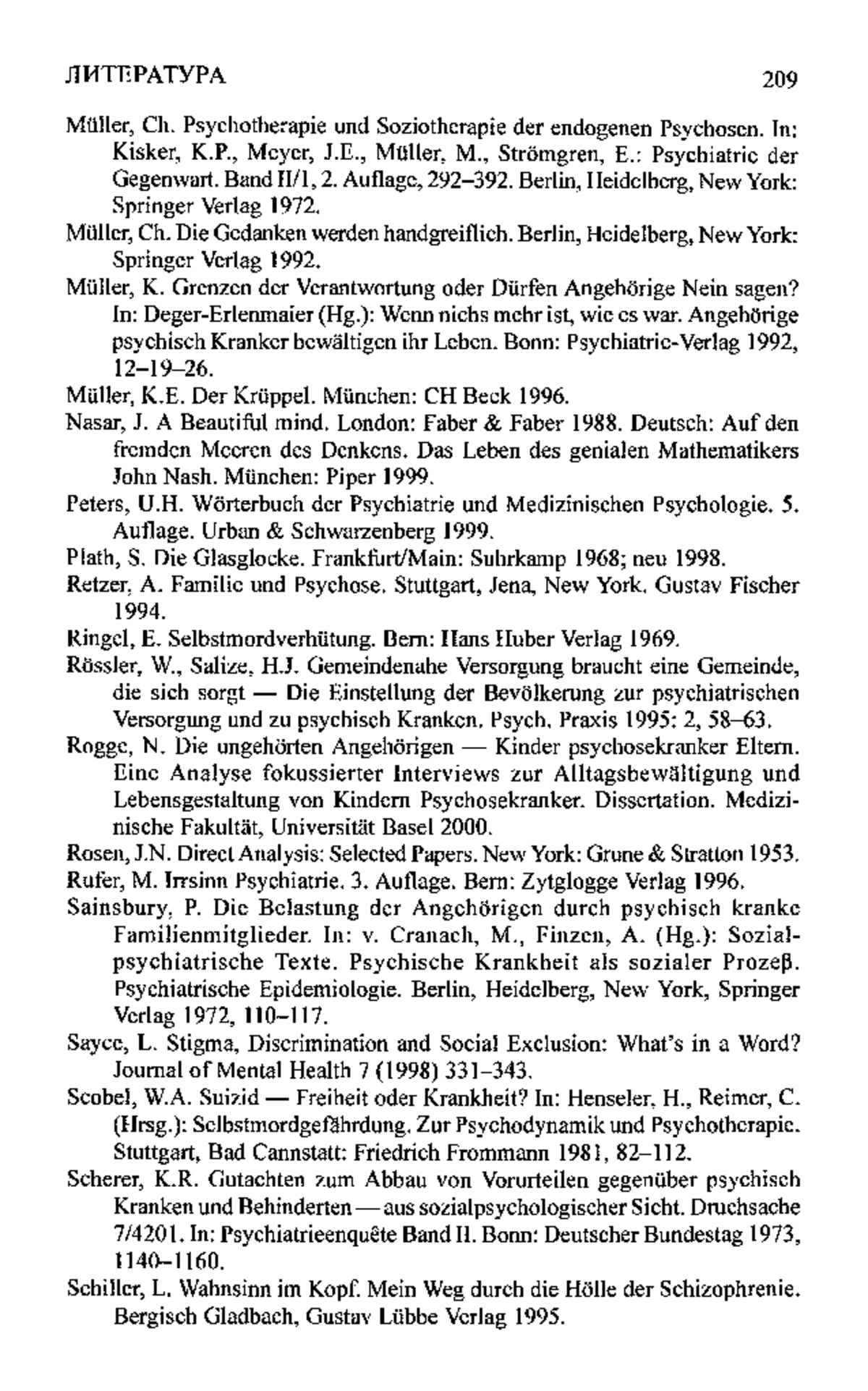 ЛИТЕРАТУРА 209

Müller, Ch. Psychotherapie und Soziotherapie der endogenen Psychosen. In: Kisker, K.P., Meyer, J.E., Müller, M., Strömgren, E.: Psychiatrie der Gegenwart. Band II/1, 2. Auflage, 292–392. Berlin, Heidelberg, New York: Springer Verlag 1972.

Müller, Ch. Die Gedanken werden handgreiflich. Berlin, Heidelberg, New York: Springer Verlag 1992.

Müller, K. Grenzen der Verantwortung oder Dürfen Angehörige Nein sagen? In: Deger-Erlenmaier (Hg.): Wenn nichs mehr ist, wie es war. Angehörige psychisch Kranker bewältigen ihr Leben. Bonn: Psychiatrie-Verlag 1992, 12–19–26.

Müller, K.E. Der Krüppel. München: CH Beck 1996.

Nasar, J. A Beautiful mind. London: Faber & Faber 1988. Deutsch: Auf den fremden Meeren des Denkens. Das Leben des genialen Mathematikers John Nash. München: Piper 1999.

Peters, U.H. Wörterbuch der Psychiatrie und Medizinischen Psychologie. 5. Auflage. Urban & Schwarzenberg 1999.

Plath, S. Die Glasglocke. Frankfurt/Main: Suhrkamp 1968; neu 1998.

Retzer, A. Familie und Psychose. Stuttgart, Jena, New York. Gustav Fischer 1994.

Ringel, E. Selbstmordverhütung. Bern: Hans Huber Verlag 1969.

Rössler, W., Salize, H.J. Gemeindenahe Versorgung braucht eine Gemeinde, die sich sorgt — Die Einstellung der Bevölkerung zur psychiatrischen Versorgung und zu psychisch Kranken. Psych. Praxis 1995: 2, 58–63.

Rogge, N. Die ungehörten Angehörigen — Kinder psychosekranker Eltern. Eine Analyse fokussierter Interviews zur Alltagsbewältigung und Lebensgestaltung von Kindern Psychosekranker. Dissertation. Medizinische Fakultät, Universität Basel 2000.

Rosen, J.N. Direct Analysis: Selected Papers. New York: Grune & Stratton 1953.

Rufer, M. Irrsinn Psychiatrie. 3. Auflage. Bern: Zytglogge Verlag 1996.

Sainsbury, P. Die Belastung der Angehörigen durch psychisch kranke Familienmitglieder. In: v. Cranach, M., Finzen, A. (Hg.): Sozialpsychiatrische Texte. Psychische Krankheit als sozialer Prozeβ. Psychiatrische Epidemiologie. Berlin, Heidelberg, New York, Springer Verlag 1972, 110–117.

Sayce, L. Stigma, Discrimination and Social Exclusion: What's in a Word? Journal of Mental Health 7 (1998) 331–343.

Scobel, W.A. Suizid — Freiheit oder Krankheit? In: Henseler, H., Reimer, C. (Hrsg.): Selbstmordgefährdung. Zur Psychodynamik und Psychotherapie. Stuttgart, Bad Cannstatt: Friedrich Frommann 1981, 82–112.

Scherer, K.R. Gutachten zum Abbau von Vorurteilen gegenüber psychisch Kranken und Behinderten — aus sozialpsychologischer Sicht. Druchsache 7/4201. In: Psychiatrieenquête Band II. Bonn: Deutscher Bundestag 1973, 1140–1160.

Schiller, L. Wahnsinn im Kopf. Mein Weg durch die Hölle der Schizophrenie. Bergisch Gladbach, Gustav Lübbe Verlag 1995.